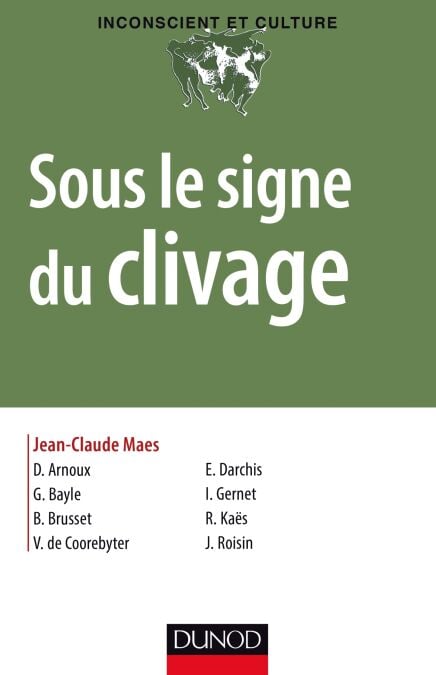 INCONSCIENT ET CULTURE

Sous le signe du clivage

Jean-Claude Maes

D. Arnoux
G. Bayle
B. Brusset
V. de Coorebyter

E. Darchis
I. Gernet
R. Kaës
J. Roisin

DUNOD